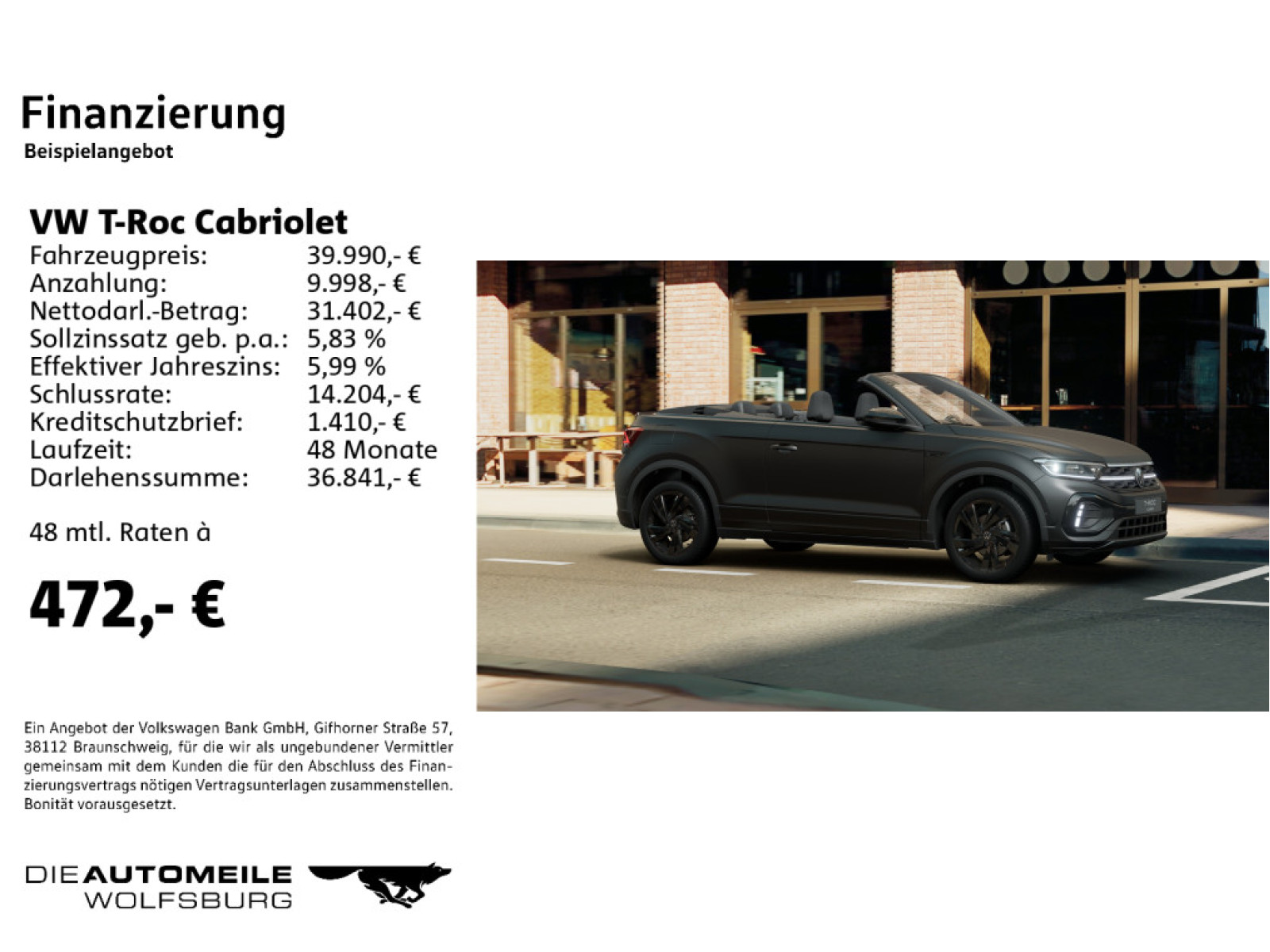 Finanzierung
Beispielangebot

VW T-Roc Cabriolet

| | |
|---|---|
| Fahrzeugpreis: | 39.990,- € |
| Anzahlung: | 9.998,- € |
| Nettodarl.-Betrag: | 31.402,- € |
| Sollzinssatz geb. p.a.: | 5,83 % |
| Effektiver Jahreszins: | 5,99 % |
| Schlussrate: | 14.204,- € |
| Kreditschutzbrief: | 1.410,- € |
| Laufzeit: | 48 Monate |
| Darlehenssumme: | 36.841,- € |

48 mtl. Raten à

472,- €

Ein Angebot der Volkswagen Bank GmbH, Gifhorner Straße 57, 38112 Braunschweig, für die wir als ungebundener Vermittler gemeinsam mit dem Kunden die für den Abschluss des Finanzierungsvertrags nötigen Vertragsunterlagen zusammenstellen. Bonität vorausgesetzt.

DIE AUTOMEILE
WOLFSBURG